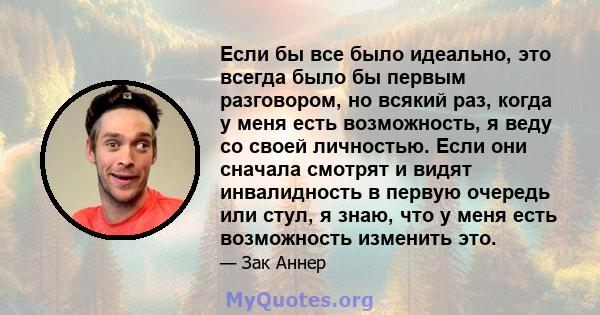 Если бы все было идеально, это всегда было бы первым разговором, но всякий раз, когда у меня есть возможность, я веду со своей личностью. Если они сначала смотрят и видят инвалидность в первую очередь или стул, я знаю, что у меня есть возможность изменить это.

— Зак Аннер

MyQuotes.org